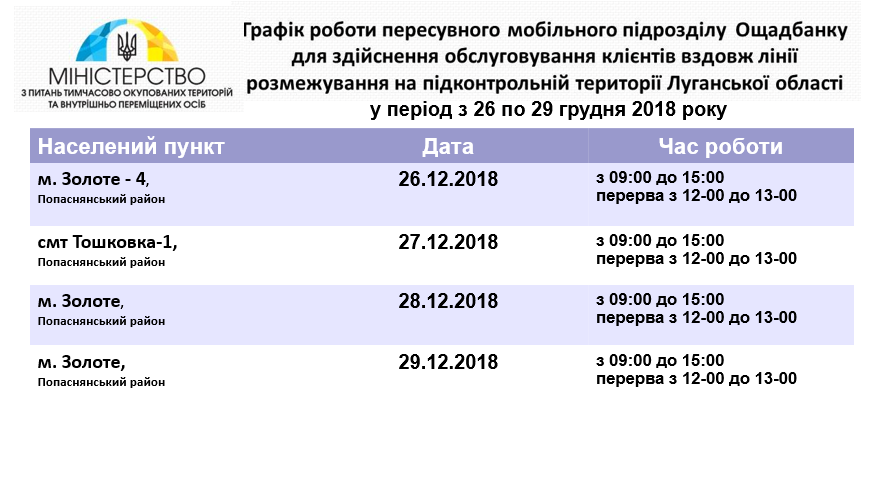 МІНІСТЕРСТВО
З ПИТАНЬ ТИМЧАСОВО ОКУПОВАНИХ ТЕРИТОРІЙ ТА ВНУТРІШНЬО ПЕРЕМІЩЕНИХ ОСІБ

Графік роботи пересувного мобільного підрозділу Ощадбанку для здійснення обслуговування клієнтів вздовж лінії розмежування на підконтрольній території Луганської області у період з 26 по 29 грудня 2018 року

| Населений пункт | Дата | Час роботи |
|---|---|---|
| м. Золоте - 4, Попаснянський район | 26.12.2018 | з 09:00 до 15:00 перерва з 12-00 до 13-00 |
| смт Тошковка-1, Попаснянський район | 27.12.2018 | з 09:00 до 15:00 перерва з 12-00 до 13-00 |
| м. Золоте, Попаснянський район | 28.12.2018 | з 09:00 до 15:00 перерва з 12-00 до 13-00 |
| м. Золоте, Попаснянський район | 29.12.2018 | з 09:00 до 15:00 перерва з 12-00 до 13-00 |